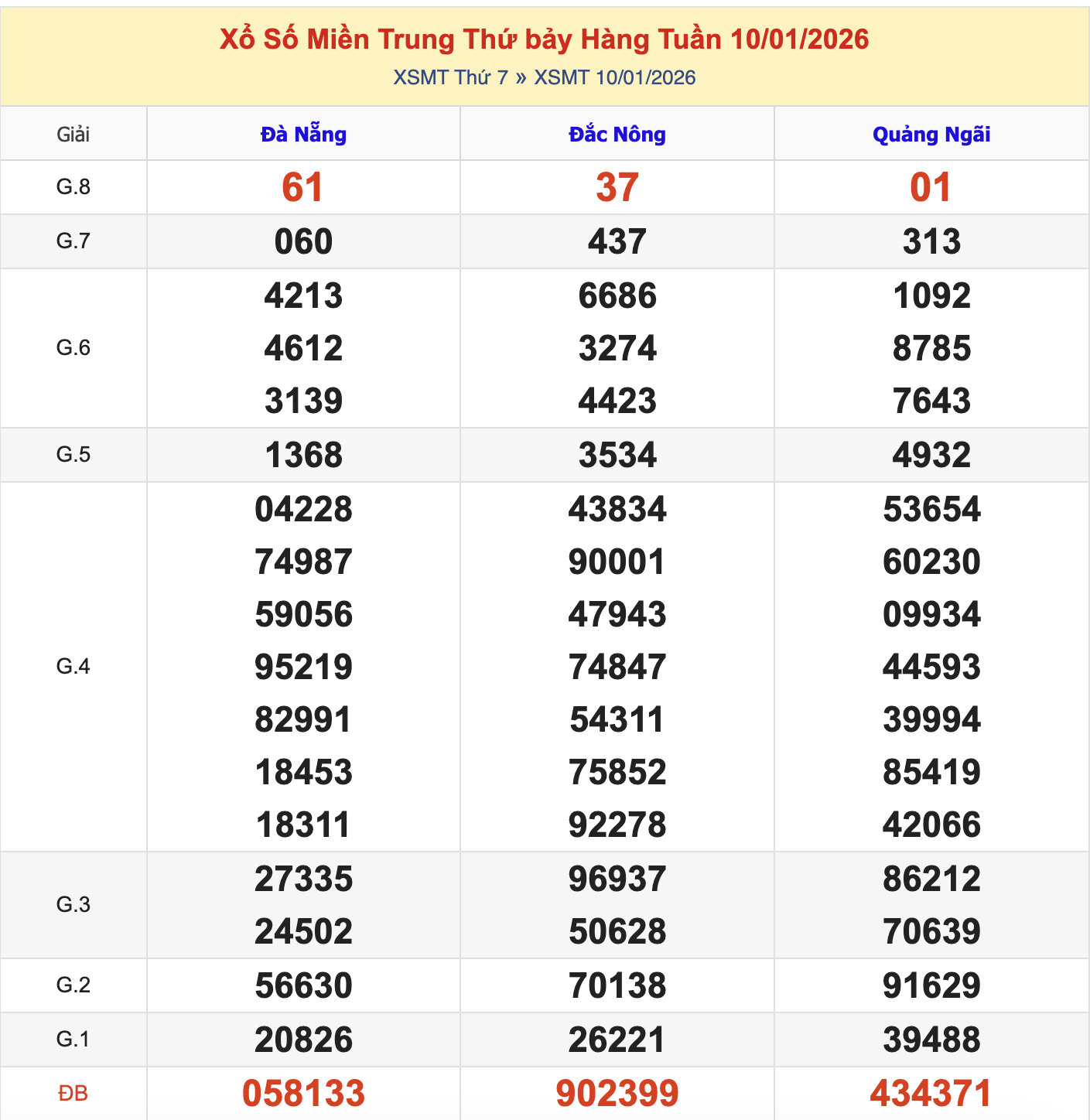 Xổ Số Miền Trung Thứ bảy Hàng Tuần 10/01/2026
XSMT Thứ 7 » XSMT 10/01/2026

| Giải | Đà Nẵng | Đắc Nông | Quảng Ngãi |
|---|---|---|---|
| G.8 | 61 | 37 | 01 |
| G.7 | 060 | 437 | 313 |
| G.6 | 4213 4612 3139 | 6686 3274 4423 | 1092 8785 7643 |
| G.5 | 1368 | 3534 | 4932 |
| G.4 | 04228 74987 59056 95219 82991 18453 18311 | 43834 90001 47943 74847 54311 75852 92278 | 53654 60230 09934 44593 39994 85419 42066 |
| G.3 | 27335 24502 | 96937 50628 | 86212 70639 |
| G.2 | 56630 | 70138 | 91629 |
| G.1 | 20826 | 26221 | 39488 |
| ĐB | 058133 | 902399 | 434371 |